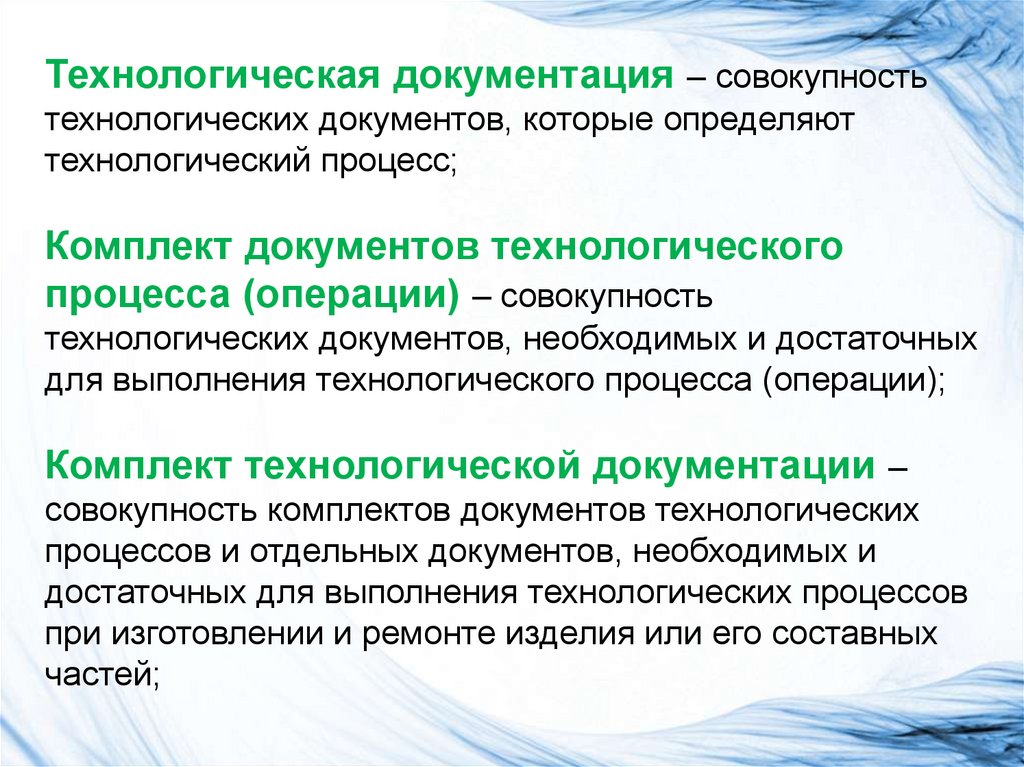 Технологическая документация – совокупность технологических документов, которые определяют технологический процесс;

Комплект документов технологического процесса (операции) – совокупность технологических документов, необходимых и достаточных для выполнения технологического процесса (операции);

Комплект технологической документации – совокупность комплектов документов технологических процессов и отдельных документов, необходимых и достаточных для выполнения технологических процессов при изготовлении и ремонте изделия или его составных частей;